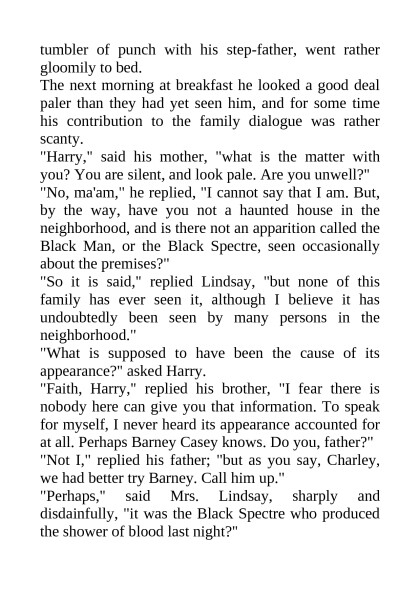 tumbler of punch with his step-father, went rather gloomily to bed.

The next morning at breakfast he looked a good deal paler than they had yet seen him, and for some time his contribution to the family dialogue was rather scanty.

"Harry," said his mother, "what is the matter with you? You are silent, and look pale. Are you unwell?"

"No, ma'am," he replied, "I cannot say that I am. But, by the way, have you not a haunted house in the neighborhood, and is there not an apparition called the Black Man, or the Black Spectre, seen occasionally about the premises?"

"So it is said," replied Lindsay, "but none of this family has ever seen it, although I believe it has undoubtedly been seen by many persons in the neighborhood."

"What is supposed to have been the cause of its appearance?" asked Harry.

"Faith, Harry," replied his brother, "I fear there is nobody here can give you that information. To speak for myself, I never heard its appearance accounted for at all. Perhaps Barney Casey knows. Do you, father?"

"Not I," replied his father; "but as you say, Charley, we had better try Barney. Call him up."

"Perhaps," said Mrs. Lindsay, sharply and disdainfully, "it was the Black Spectre who produced the shower of blood last night?"